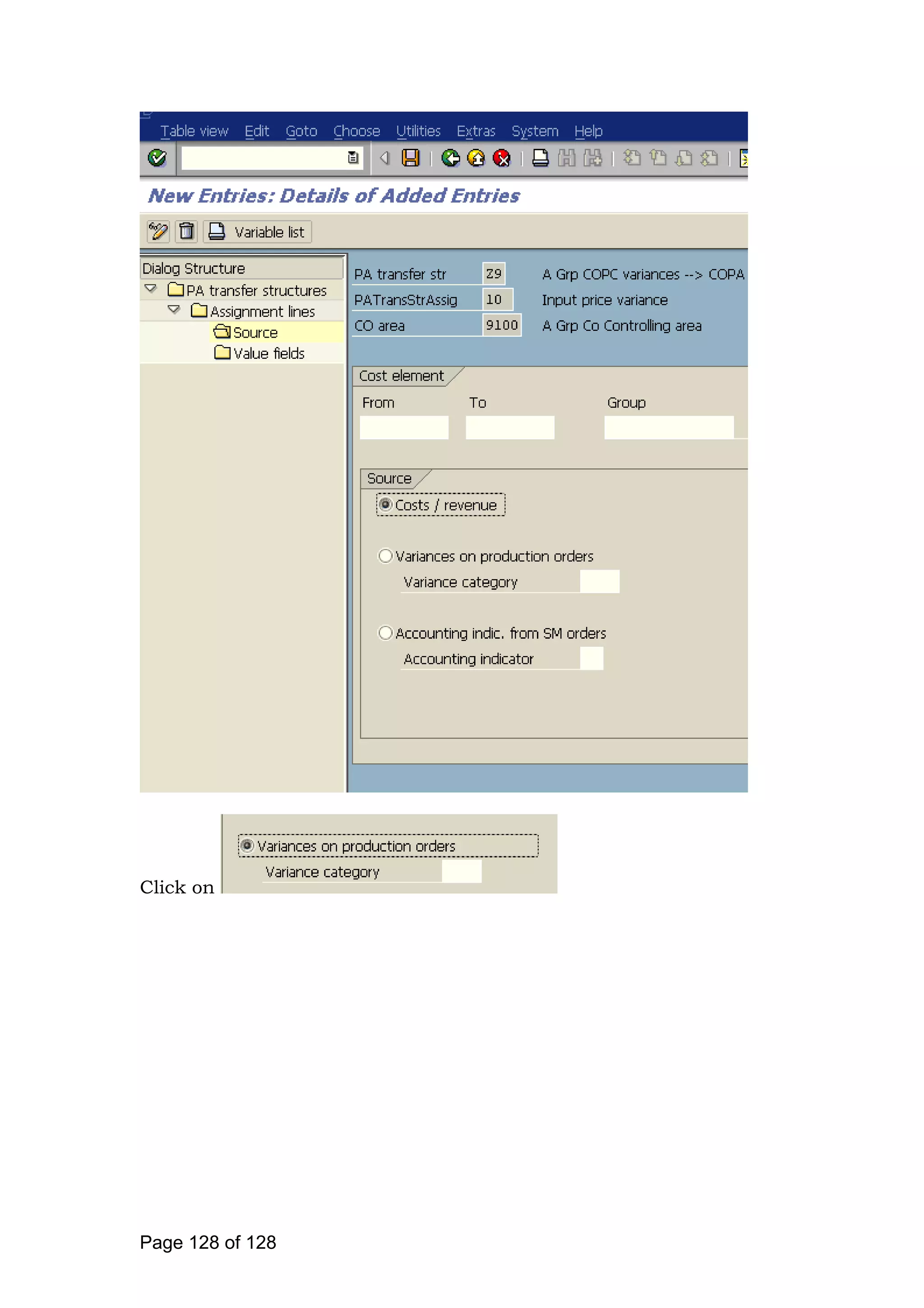 Table view Edit Goto Choose Utilities Extras System Help

New Entries: Details of Added Entries

Variable list

Dialog Structure
PA transfer structures
Assignment lines
Source
Value fields

PA transfer str Z9 A Grp COPC variances --> COPA
PATransStrAssig 10 Input price variance
CO area 9100 A Grp Co Controlling area

Cost element
From To Group

Source
Costs / revenue

Variances on production orders
Variance category

Accounting indic. from SM orders
Accounting indicator

Click on

Variances on production orders
Variance category

Page 128 of 128